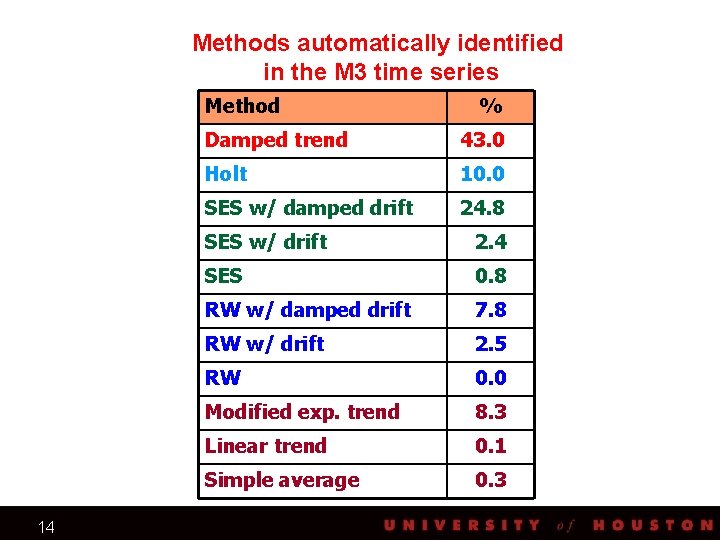 Methods automatically identified in the M3 time series

| Method | % |
|---|---|
| Damped trend | 43.0 |
| Holt | 10.0 |
| SES w/ damped drift | 24.8 |
| SES w/ drift | 2.4 |
| SES | 0.8 |
| RW w/ damped drift | 7.8 |
| RW w/ drift | 2.5 |
| RW | 0.0 |
| Modified exp. trend | 8.3 |
| Linear trend | 0.1 |
| Simple average | 0.3 |

14

UNIVERSITY of HOUSTON